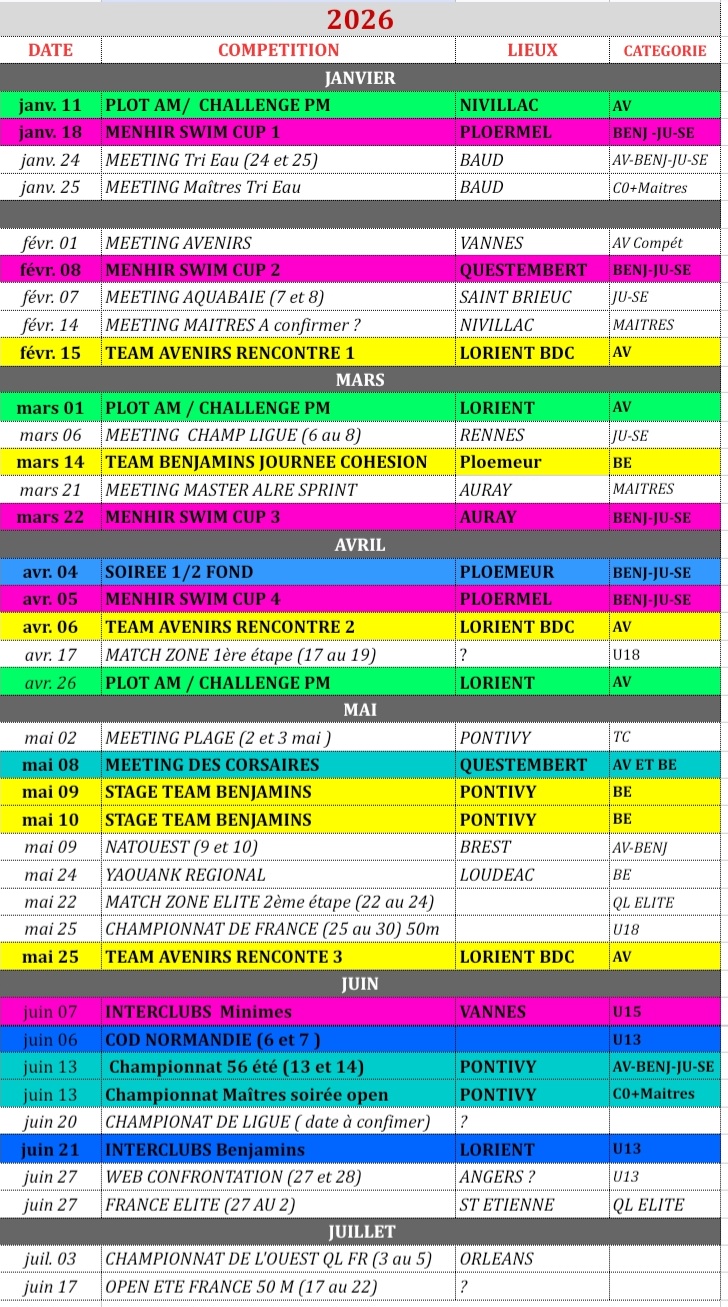 2026

| DATE | COMPETITION | LIEUX | CATEGORIE |
|---|---|---|---|
| JANVIER | | | |
| janv. 11 | PLOT AM/ CHALLENGE PM | NIVILLAC | AV |
| janv. 18 | MENHIR SWIM CUP 1 | PLOERMEL | BENJ -JU-SE |
| janv. 24 | MEETING Tri Eau (24 et 25) | BAUD | AV-BENJ-JU-SE |
| janv. 25 | MEETING Maîtres Tri Eau | BAUD | C0+Maitres |
| | | | |
| févr. 01 | MEETING AVENIRS | VANNES | AV Compét |
| févr. 08 | MENHIR SWIM CUP 2 | QUESTEMBERT | BENJ-JU-SE |
| févr. 07 | MEETING AQUABAIE (7 et 8) | SAINT BRIEUC | JU-SE |
| févr. 14 | MEETING MAITRES A confirmer ? | NIVILLAC | MAITRES |
| févr. 15 | TEAM AVENIRS RENCONTRE 1 | LORIENT BDC | AV |
| MARS | | | |
| mars 01 | PLOT AM / CHALLENGE PM | LORIENT | AV |
| mars 06 | MEETING CHAMP LIGUE (6 au 8) | RENNES | JU-SE |
| mars 14 | TEAM BENJAMINS JOURNEE COHESION | Ploemeur | BE |
| mars 21 | MEETING MASTER ALRE SPRINT | AURAY | MAITRES |
| mars 22 | MENHIR SWIM CUP 3 | AURAY | BENJ-JU-SE |
| AVRIL | | | |
| avr. 04 | SOIREE 1/2 FOND | PLOEMEUR | BENJ-JU-SE |
| avr. 05 | MENHIR SWIM CUP 4 | PLOERMEL | BENJ-JU-SE |
| avr. 06 | TEAM AVENIRS RENCONTRE 2 | LORIENT BDC | AV |
| avr. 17 | MATCH ZONE 1ère étape (17 au 19) | ? | U18 |
| avr. 26 | PLOT AM / CHALLENGE PM | LORIENT | AV |
| MAI | | | |
| mai 02 | MEETING PLAGE (2 et 3 mai ) | PONTIVY | TC |
| mai 08 | MEETING DES CORSAIRES | QUESTEMBERT | AV ET BE |
| mai 09 | STAGE TEAM BENJAMINS | PONTIVY | BE |
| mai 10 | STAGE TEAM BENJAMINS | PONTIVY | BE |
| mai 09 | NATOUEST (9 et 10) | BREST | AV-BENJ |
| mai 24 | YAOUANK REGIONAL | LOUDEAC | BE |
| mai 22 | MATCH ZONE ELITE 2ème étape (22 au 24) | | QL ELITE |
| mai 25 | CHAMPIONNAT DE FRANCE (25 au 30) 50m | | U18 |
| mai 25 | TEAM AVENIRS RENCONTE 3 | LORIENT BDC | AV |
| JUIN | | | |
| juin 07 | INTERCLUBS Minimes | VANNES | U15 |
| juin 06 | COD NORMANDIE (6 et 7 ) | | U13 |
| juin 13 | Championnat 56 été (13 et 14) | PONTIVY | AV-BENJ-JU-SE |
| juin 13 | Championnat Maîtres soirée open | PONTIVY | C0+Maitres |
| juin 20 | CHAMPIONAT DE LIGUE ( date à confimer) | ? | |
| juin 21 | INTERCLUBS Benjamins | LORIENT | U13 |
| juin 27 | WEB CONFRONTATION (27 et 28) | ANGERS ? | U13 |
| juin 27 | FRANCE ELITE (27 AU 2) | ST ETIENNE | QL ELITE |
| JUILLET | | | |
| juil. 03 | CHAMPIONNAT DE L'OUEST QL FR (3 au 5) | ORLEANS | |
| juin 17 | OPEN ETE FRANCE 50 M (17 au 22) | ? | |